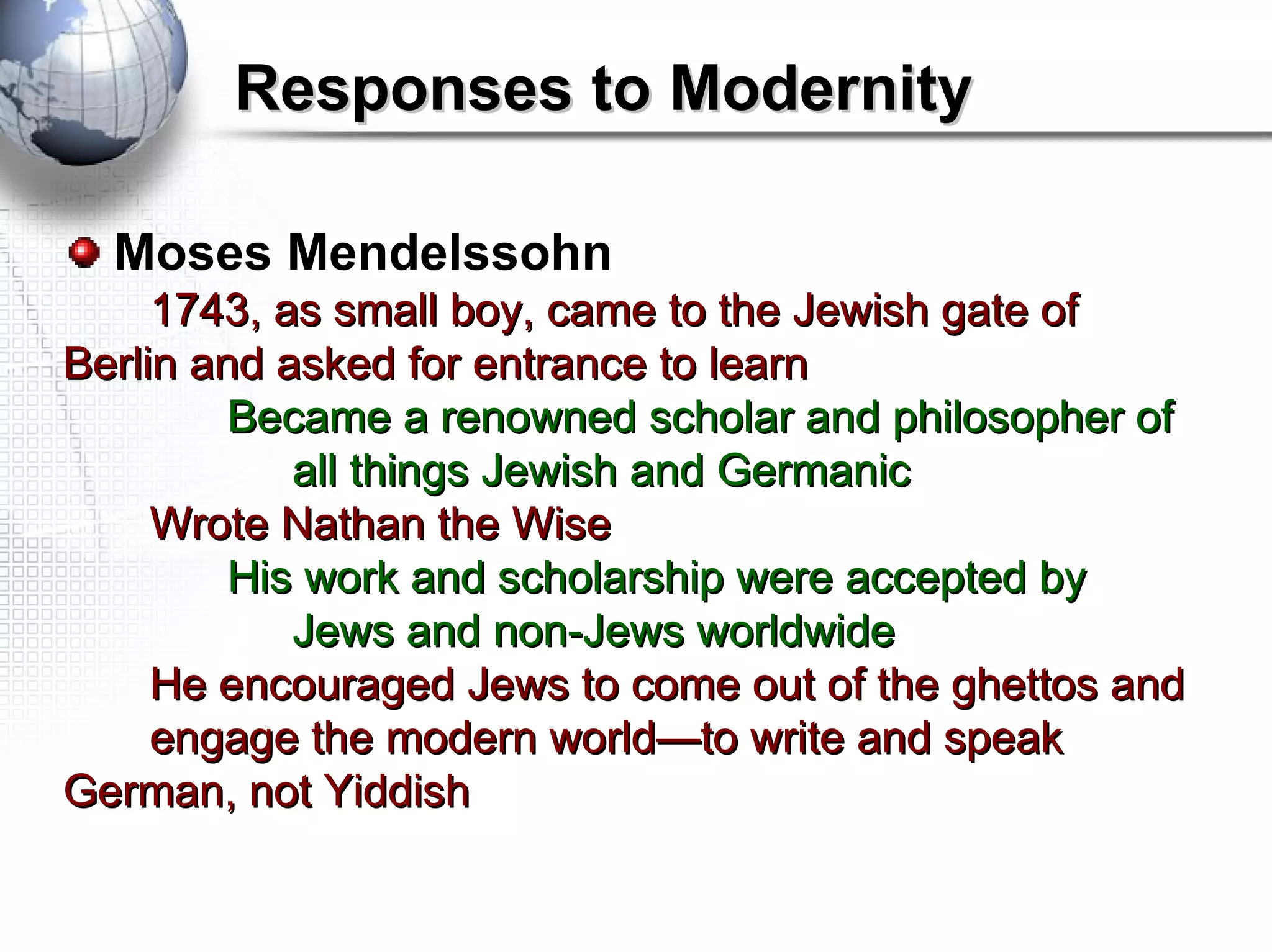 Responses to Modernity

Moses Mendelssohn

1743, as small boy, came to the Jewish gate of Berlin and asked for entrance to learn

Became a renowned scholar and philosopher of all things Jewish and Germanic

Wrote Nathan the Wise

His work and scholarship were accepted by Jews and non-Jews worldwide

He encouraged Jews to come out of the ghettos and engage the modern world—to write and speak German, not Yiddish